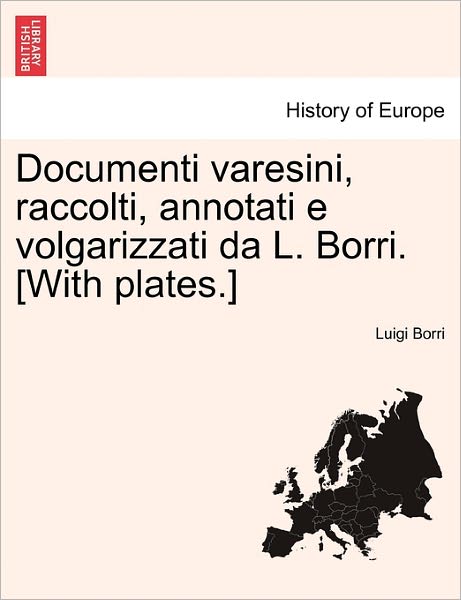 BRITISH LIBRARY

History of Europe

Documenti varesini, raccolti, annotati e volgarizzati da L. Borri. [With plates.]

Luigi Borri